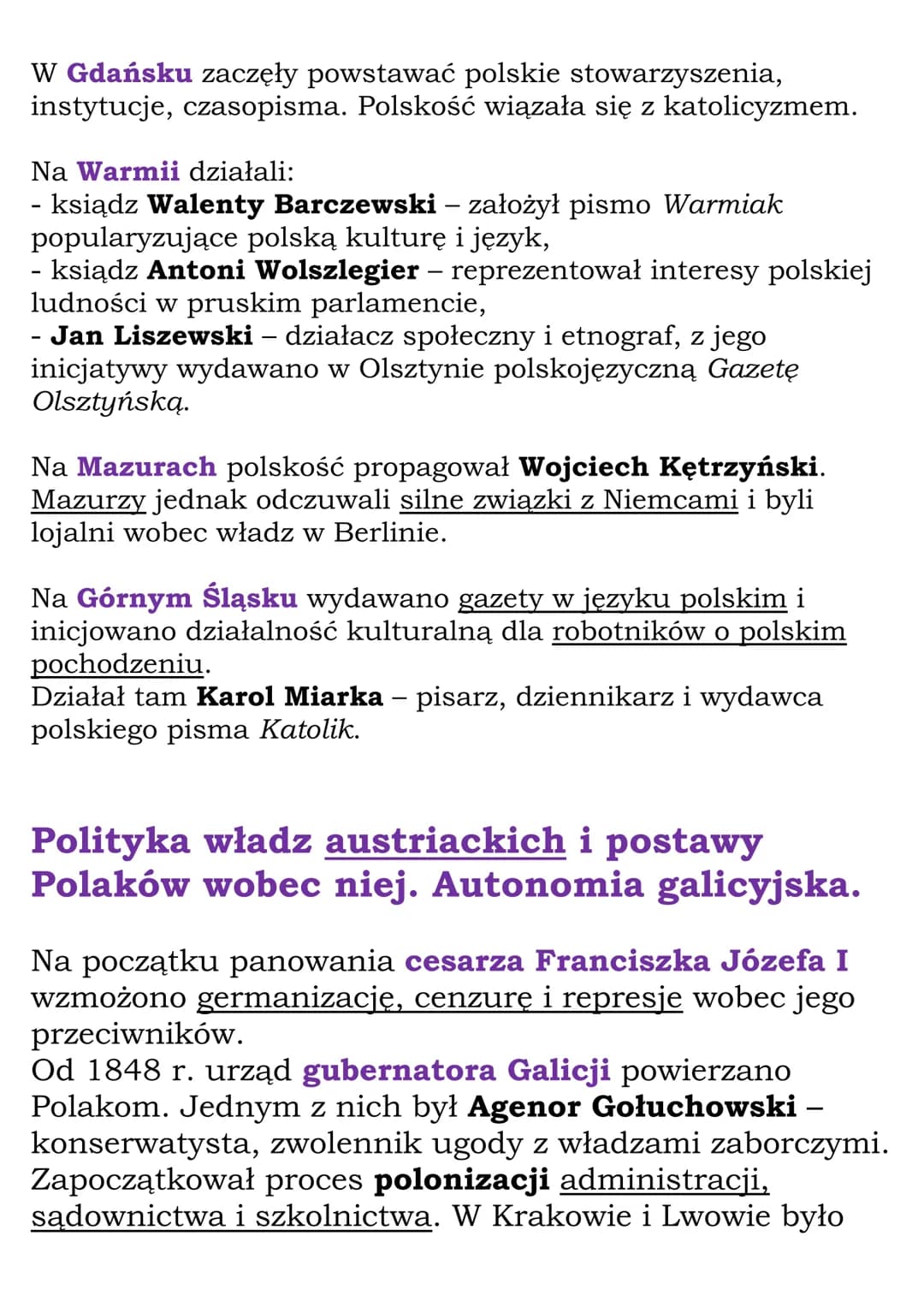 W Gdańsku zaczęły powstawać polskie stowarzyszenia, instytucje, czasopisma. Polskość wiązała się z katolicyzmem.

Na Warmii działali:
- ksiądz Walenty Barczewski – założył pismo Warmiak popularyzujące polską kulturę i język,
- ksiądz Antoni Wolszlegier – reprezentował interesy polskiej ludności w pruskim parlamencie,
- Jan Liszewski – działacz społeczny i etnograf, z jego inicjatywy wydawano w Olsztynie polskojęzyczną Gazetę Olsztyńską.

Na Mazurach polskość propagował Wojciech Kętrzyński. Mazurzy jednak odczuwali silne związki z Niemcami i byli lojalni wobec władz w Berlinie.

Na Górnym Śląsku wydawano gazety w języku polskim i inicjowano działalność kulturalną dla robotników o polskim pochodzeniu.
Działał tam Karol Miarka – pisarz, dziennikarz i wydawca polskiego pisma Katolik.

Polityka władz austriackich i postawy Polaków wobec niej. Autonomia galicyjska.

Na początku panowania cesarza Franciszka Józefa I wzmożono germanizację, cenzurę i represje wobec jego przeciwników.
Od 1848 r. urząd gubernatora Galicji powierzano Polakom. Jednym z nich był Agenor Gołuchowski – konserwatysta, zwolennik ugody z władzami zaborczymi. Zapoczątkował proces polonizacji administracji, sądownictwa i szkolnictwa. W Krakowie i Lwowie było